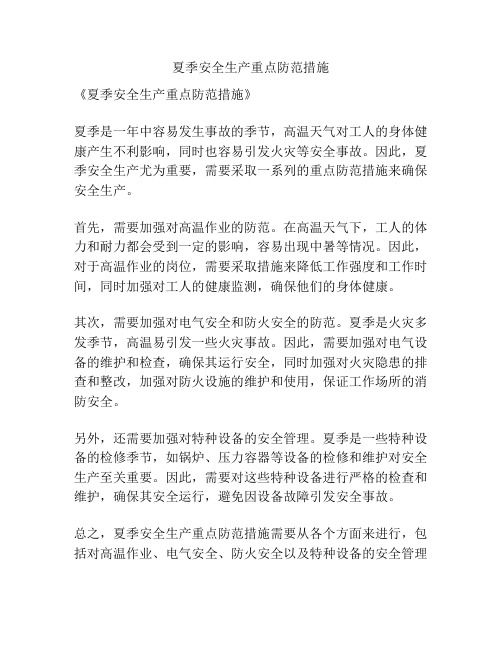 夏季安全生产重点防范措施

《夏季安全生产重点防范措施》

夏季是一年中容易发生事故的季节，高温天气对工人的身体健康产生不利影响，同时也容易引发火灾等安全事故。因此，夏季安全生产尤为重要，需要采取一系列的重点防范措施来确保安全生产。

首先，需要加强对高温作业的防范。在高温天气下，工人的体力和耐力都会受到一定的影响，容易出现中暑等情况。因此，对于高温作业的岗位，需要采取措施来降低工作强度和工作时间，同时加强对工人的健康监测，确保他们的身体健康。

其次，需要加强对电气安全和防火安全的防范。夏季是火灾多发季节，高温易引发一些火灾事故。因此，需要加强对电气设备的维护和检查，确保其运行安全，同时加强对火灾隐患的排查和整改，加强对防火设施的维护和使用，保证工作场所的消防安全。

另外，还需要加强对特种设备的安全管理。夏季是一些特种设备的检修季节，如锅炉、压力容器等设备的检修和维护对安全生产至关重要。因此，需要对这些特种设备进行严格的检查和维护，确保其安全运行，避免因设备故障引发安全事故。

总之，夏季安全生产重点防范措施需要从各个方面来进行，包括对高温作业、电气安全、防火安全以及特种设备的安全管理